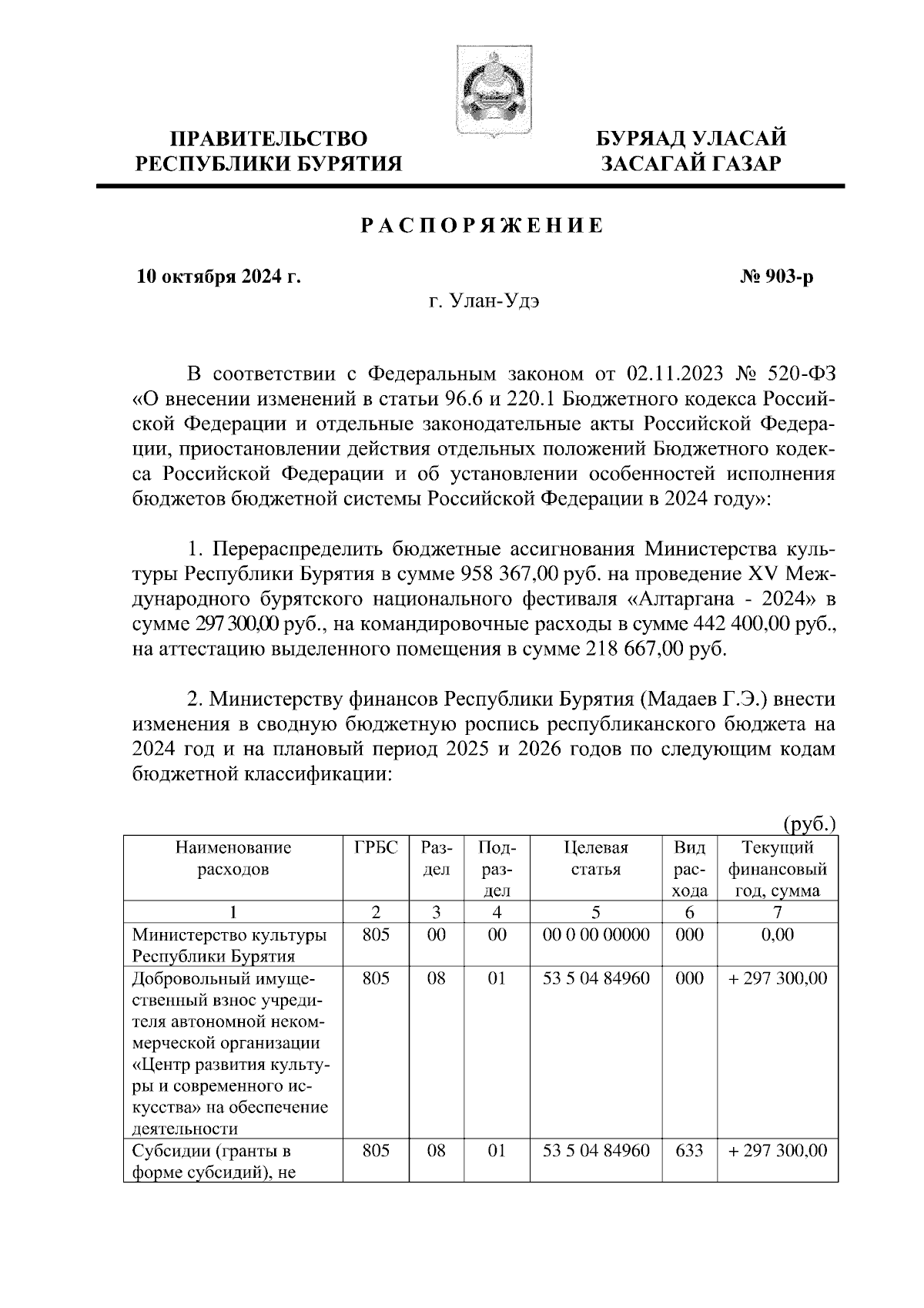 ПРАВИТЕЛЬСТВО РЕСПУБЛИКИ БУРЯТИЯ

БУРЯАД УЛАСАЙ ЗАСАГАЙ ГАЗАР

РАСПОРЯЖЕНИЕ

10 октября 2024 г.

№ 903-р

г. Улан-Удэ

В соответствии с Федеральным законом от 02.11.2023 № 520-ФЗ «О внесении изменений в статьи 96.6 и 220.1 Бюджетного кодекса Российской Федерации и отдельные законодательные акты Российской Федерации, приостановлении действия отдельных положений Бюджетного кодекса Российской Федерации и об установлении особенностей исполнения бюджетов бюджетной системы Российской Федерации в 2024 году»:

1. Перераспределить бюджетные ассигнования Министерства культуры Республики Бурятия в сумме 958 367,00 руб. на проведение XV Международного бурятского национального фестиваля «Алтаргана - 2024» в сумме 297 300,00 руб., на командировочные расходы в сумме 442 400,00 руб., на аттестацию выделенного помещения в сумме 218 667,00 руб.

2. Министерству финансов Республики Бурятия (Мадаев Г.Э.) внести изменения в сводную бюджетную роспись республиканского бюджета на 2024 год и на плановый период 2025 и 2026 годов по следующим кодам бюджетной классификации:

(руб.)

| Наименование расходов | ГРБС | Раздел | Подраздел | Целевая статья | Вид расхода | Текущий финансовый год, сумма |
|---|---|---|---|---|---|---|
| 1 | 2 | 3 | 4 | 5 | 6 | 7 |
| Министерство культуры Республики Бурятия | 805 | 00 | 00 | 00 0 00 00000 | 000 | 0,00 |
| Добровольный имущественный взнос учредителя автономной некоммерческой организации «Центр развития культуры и современного искусства» на обеспечение деятельности | 805 | 08 | 01 | 53 5 04 84960 | 000 | + 297 300,00 |
| Субсидии (гранты в форме субсидий), не | 805 | 08 | 01 | 53 5 04 84960 | 633 | + 297 300,00 |